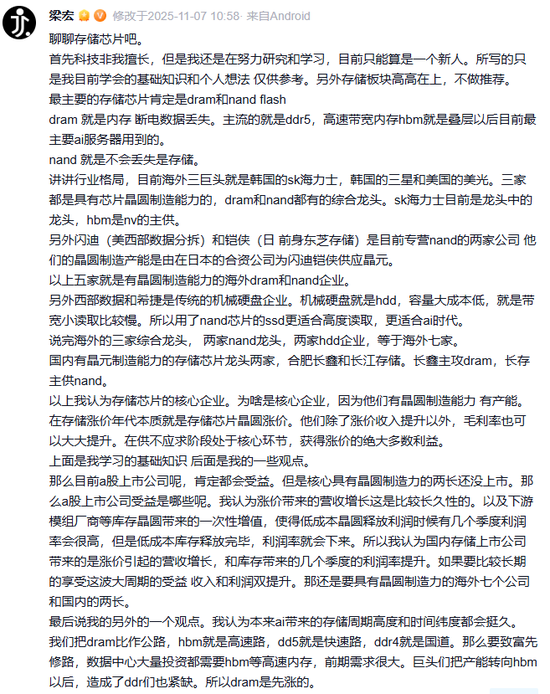 梁宏 修改于2025-11-07 10:58 · 来自Android

聊聊存储芯片吧。

首先科技非我擅长，但是我还是在努力研究和学习，目前只能算是一个新人。所写的只是我目前学会的基础知识和个人想法 仅供参考。另外存储板块高高在上，不做推荐。

最主要的存储芯片肯定是dram和nand flash

dram 就是内存 断电数据丢失。主流的就是ddr5，高速带宽内存hbm就是叠层以后目前最主要ai服务器用到的。

nand 就是不会丢失是存储。

讲讲行业格局，目前海外三巨头就是韩国的sk海力士，韩国的三星和美国的美光。三家都是具有芯片晶圆制造能力的，dram和nand都有的综合龙头。sk海力士目前是龙头中的龙头，hbm是nv的主供。

另外闪迪（美西部数据分拆）和铠侠（日 前身东芝存储）是目前专营nand的两家公司 他们的晶圆制造产能是由在日本的合资公司为闪迪铠侠供应晶元。

以上五家就是有晶圆制造能力的海外dram和nand企业。

另外西部数据和希捷是传统的机械硬盘企业。机械硬盘就是hdd，容量大成本低，就是带宽小读取比较慢。所以用了nand芯片的ssd更适合高度读取，更适合ai时代。

说完海外的三家综合龙头， 两家nand龙头，两家hdd企业，等于海外七家。

国内有晶元制造能力的存储芯片龙头两家，合肥长鑫和长江存储。长鑫主攻dram，长存主供nand。

以上我认为存储芯片的核心企业。为啥是核心企业，因为他们有晶圆制造能力 有产能。在存储涨价年代本质就是存储芯片晶圆涨价。他们除了涨价收入提升以外，毛利率也可以大大提升。在供不应求阶段处于核心环节，获得涨价的绝大多数利益。

上面是我学习的基础知识 后面是我的一些观点。

那么目前a股上市公司呢，肯定都会受益。但是核心具有晶圆制造力的两长还没上市。那么a股上市公司受益是哪些呢。我认为涨价带来的营收增长这是比较长久性的。以及下游模组厂商等库存晶圆带来的一次性增值，使得低成本晶圆释放利润时候有几个季度利润率会很高，但是低成本库存释放完毕，利润率就会下来。所以我认为国内存储上市公司带来的是涨价引起的营收增长，和库存带来的几个季度的利润率提升。如果要比较长期的享受这波大周期的受益 收入和利润双提升。那还是要具有晶圆制造力的海外七个公司和国内的两长。

最后说我的另外的一个观点。我认为本来ai带来的存储周期高度和时间纬度都会挺久。我们把dram比作公路，hbm就是高速路，dd5就是快速路，ddr4就是国道。那么要致富先修路，数据中心大量投资都需要hbm等高速内存，前期需求很大。巨头们把产能转向hbm以后，造成了ddr们也紧缺。所以dram是先涨的。